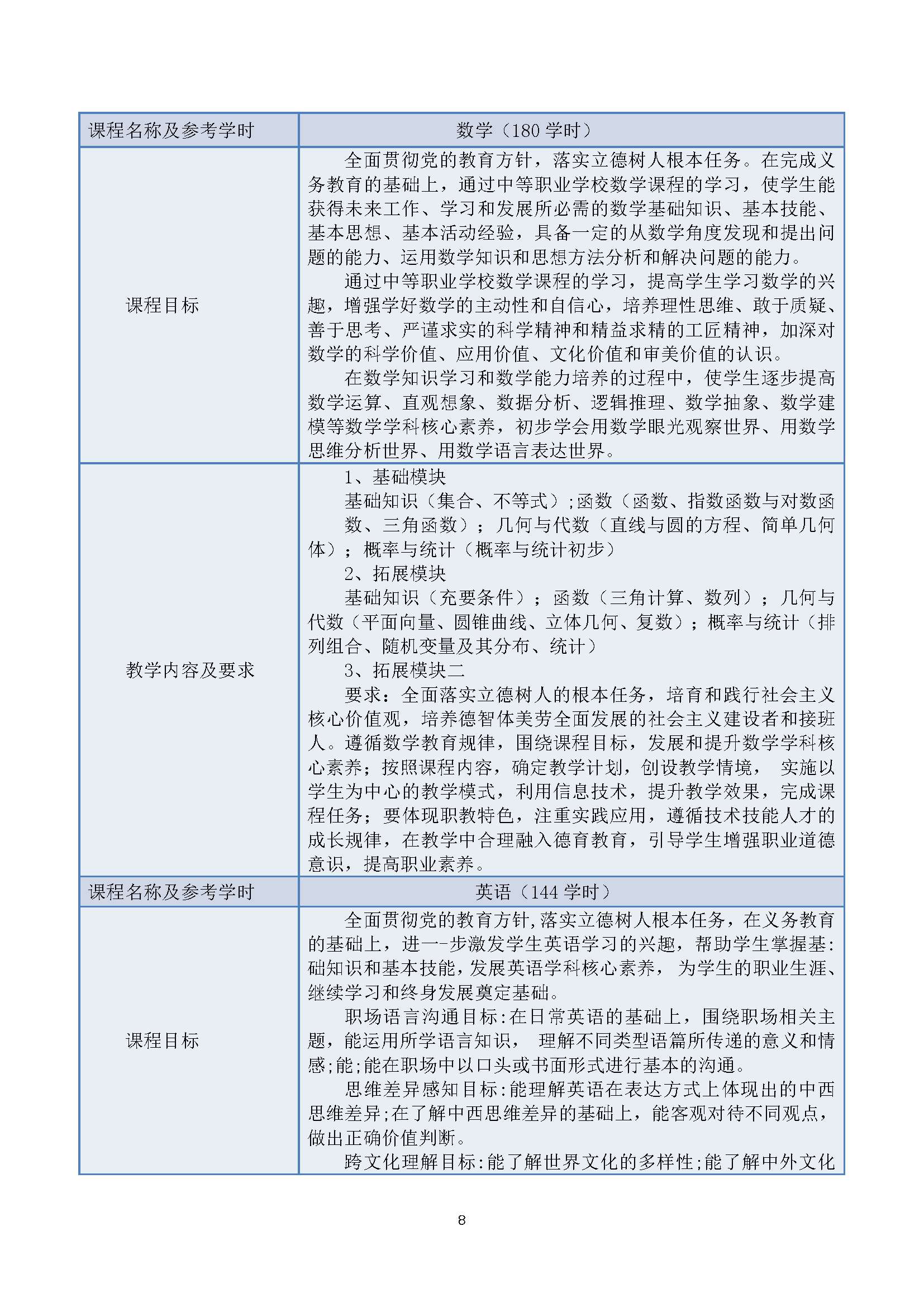 | 课程名称及参考学时 | 数学（180 学时） |
|---|---|
| 课程目标 | 全面贯彻党的教育方针，落实立德树人根本任务。在完成义务教育的基础上，通过中等职业学校数学课程的学习，使学生能获得未来工作、学习和发展所必需的数学基础知识、基本技能、基本思想、基本活动经验，具备一定的从数学角度发现和提出问题的能力、运用数学知识和思想方法分析和解决问题的能力。<br>通过中等职业学校数学课程的学习，提高学生学习数学的兴趣，增强学好数学的主动性和自信心，培养理性思维、敢于质疑、善于思考、严谨求实的科学精神和精益求精的工匠精神，加深对数学的科学价值、应用价值、文化价值和审美价值的认识。<br>在数学知识学习和数学能力培养的过程中，使学生逐步提高数学运算、直观想象、数据分析、逻辑推理、数学抽象、数学建模等数学学科核心素养，初步学会用数学眼光观察世界、用数学思维分析世界、用数学语言表达世界。 |
| 教学内容及要求 | 1、基础模块<br>基础知识（集合、不等式）;函数（函数、指数函数与对数函数、三角函数）；几何与代数（直线与圆的方程、简单几何体）；概率与统计（概率与统计初步）<br>2、拓展模块<br>基础知识（充要条件）；函数（三角计算、数列）；几何与代数（平面向量、圆锥曲线、立体几何、复数）；概率与统计（排列组合、随机变量及其分布、统计）<br>3、拓展模块二<br>要求：全面落实立德树人的根本任务，培育和践行社会主义核心价值观，培养德智体美劳全面发展的社会主义建设者和接班人。遵循数学教育规律，围绕课程目标，发展和提升数学学科核心素养；按照课程内容，确定教学计划，创设教学情境， 实施以学生为中心的教学模式，利用信息技术，提升教学效果，完成课程任务；要体现职教特色，注重实践应用，遵循技术技能人才的成长规律，在教学中合理融入德育教育，引导学生增强职业道德意识，提高职业素养。 |
| 课程名称及参考学时 | 英语（144 学时） |
| 课程目标 | 全面贯彻党的教育方针,落实立德树人根本任务，在义务教育的基础上，进一-步激发学生英语学习的兴趣，帮助学生掌握基:础知识和基本技能,发展英语学科核心素养， 为学生的职业生涯、继续学习和终身发展奠定基础。<br>职场语言沟通目标:在日常英语的基础上，围绕职场相关主题，能运用所学语言知识， 理解不同类型语篇所传递的意义和情感;能;能在职场中以口头或书面形式进行基本的沟通。<br>思维差异感知目标:能理解英语在表达方式上体现出的中西思维差异;在了解中西思维差异的基础上，能客观对待不同观点，做出正确价值判断。<br>跨文化理解目标:能了解世界文化的多样性;能了解中外文化 |

8